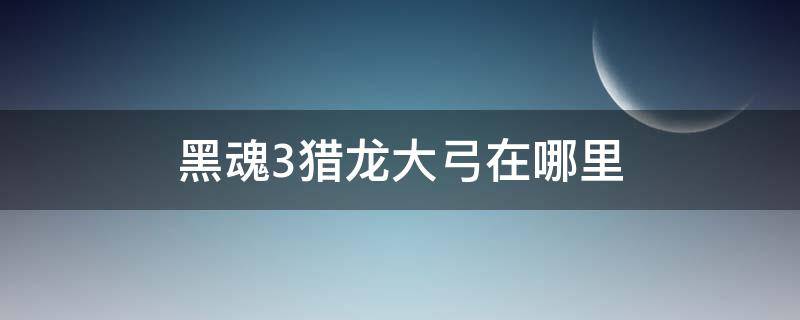 黑魂3猎龙大弓在哪里